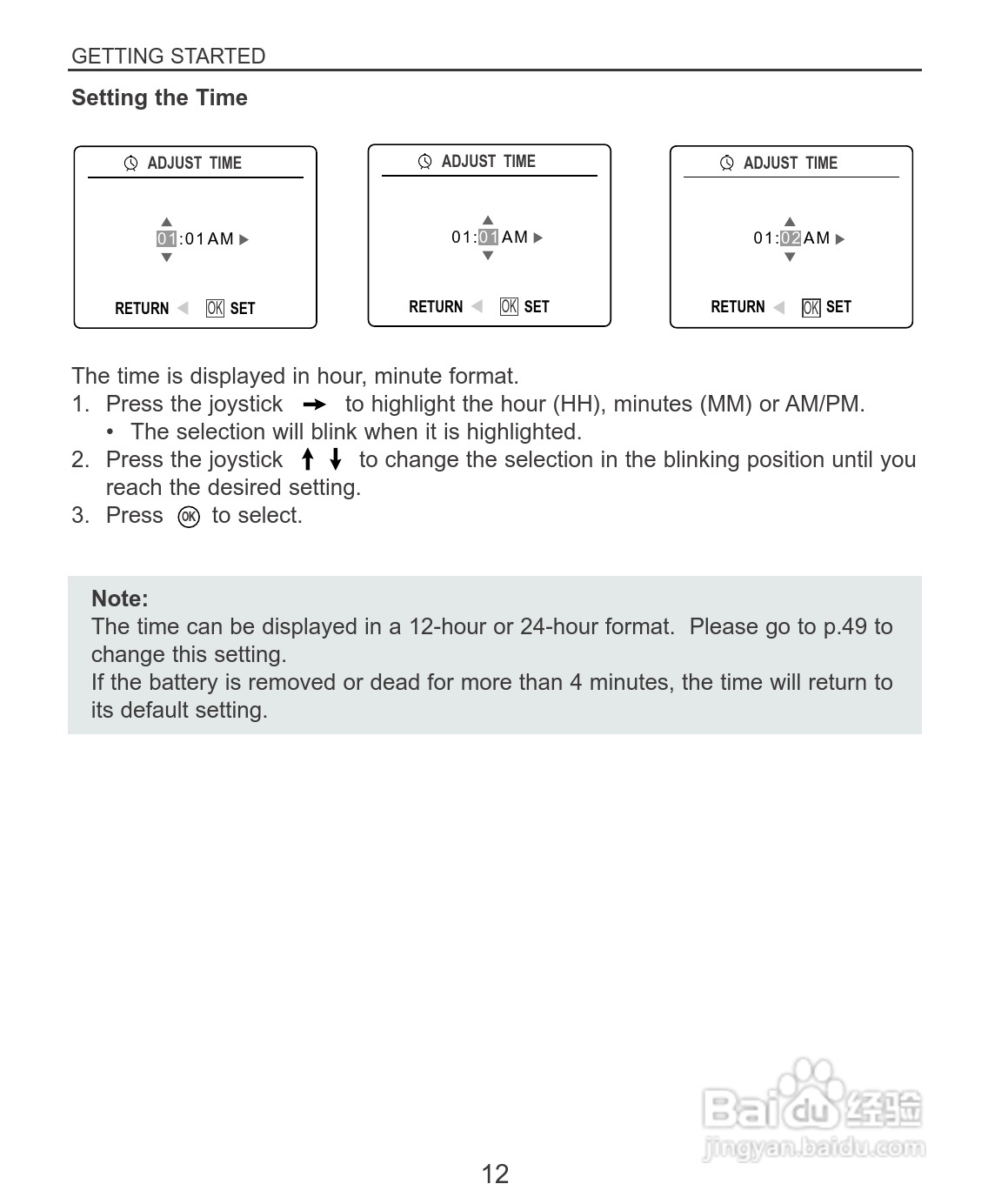 GETTING STARTED

Setting the Time

ADJUST TIME

01:01AM

RETURN OK SET

ADJUST TIME

01:01AM

RETURN OK SET

ADJUST TIME

01:02AM

RETURN OK SET

The time is displayed in hour, minute format.
1. Press the joystick → to highlight the hour (HH), minutes (MM) or AM/PM.
• The selection will blink when it is highlighted.
2. Press the joystick ↑ ↓ to change the selection in the blinking position until you reach the desired setting.
3. Press OK to select.

Note:
The time can be displayed in a 12-hour or 24-hour format. Please go to p.49 to change this setting.
If the battery is removed or dead for more than 4 minutes, the time will return to its default setting.

Baidu经验
jingyan.baidu.com

12